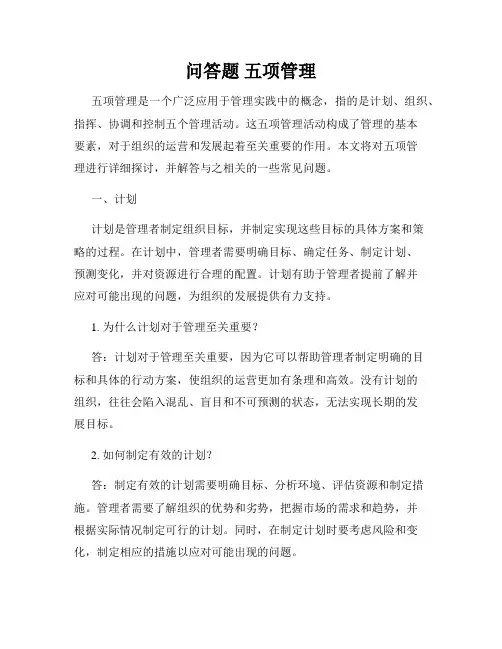 问答题 五项管理

五项管理是一个广泛应用于管理实践中的概念，指的是计划、组织、指挥、协调和控制五个管理活动。这五项管理活动构成了管理的基本要素，对于组织的运营和发展起着至关重要的作用。本文将对五项管理进行详细探讨，并解答与之相关的一些常见问题。

一、计划

计划是管理者制定组织目标，并制定实现这些目标的具体方案和策略的过程。在计划中，管理者需要明确目标、确定任务、制定计划、预测变化，并对资源进行合理的配置。计划有助于管理者提前了解并应对可能出现的问题，为组织的发展提供有力支持。

1. 为什么计划对于管理至关重要？

答：计划对于管理至关重要，因为它可以帮助管理者制定明确的目标和具体的行动方案，使组织的运营更加有条理和高效。没有计划的组织，往往会陷入混乱、盲目和不可预测的状态，无法实现长期的发展目标。

2. 如何制定有效的计划？

答：制定有效的计划需要明确目标、分析环境、评估资源和制定措施。管理者需要了解组织的优势和劣势，把握市场的需求和趋势，并根据实际情况制定可行的计划。同时，在制定计划时要考虑风险和变化，制定相应的措施以应对可能出现的问题。